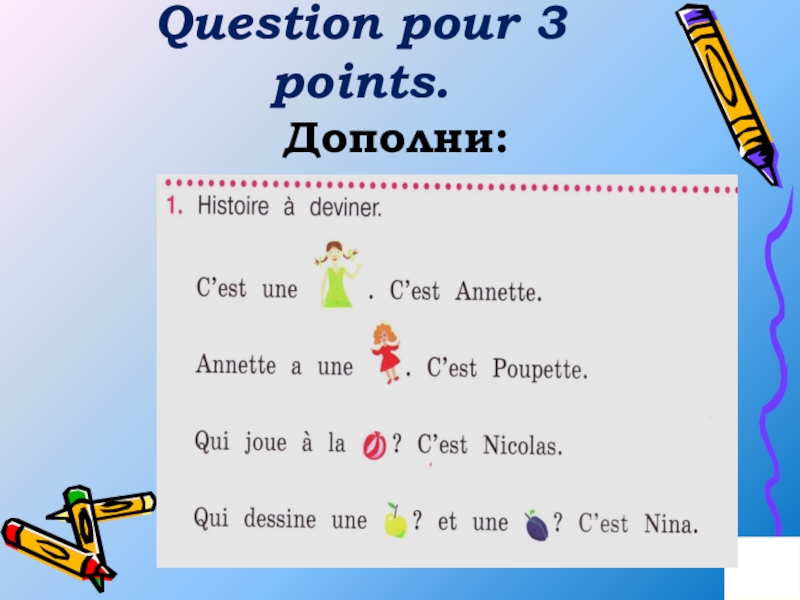 Question pour 3 points.

Дополни:

1. Histoire à deviner.

C'est une . C'est Annette.

Annette a une . C'est Poupette.

Qui joue à la ? C'est Nicolas.

Qui dessine une ? et une ? C'est Nina.